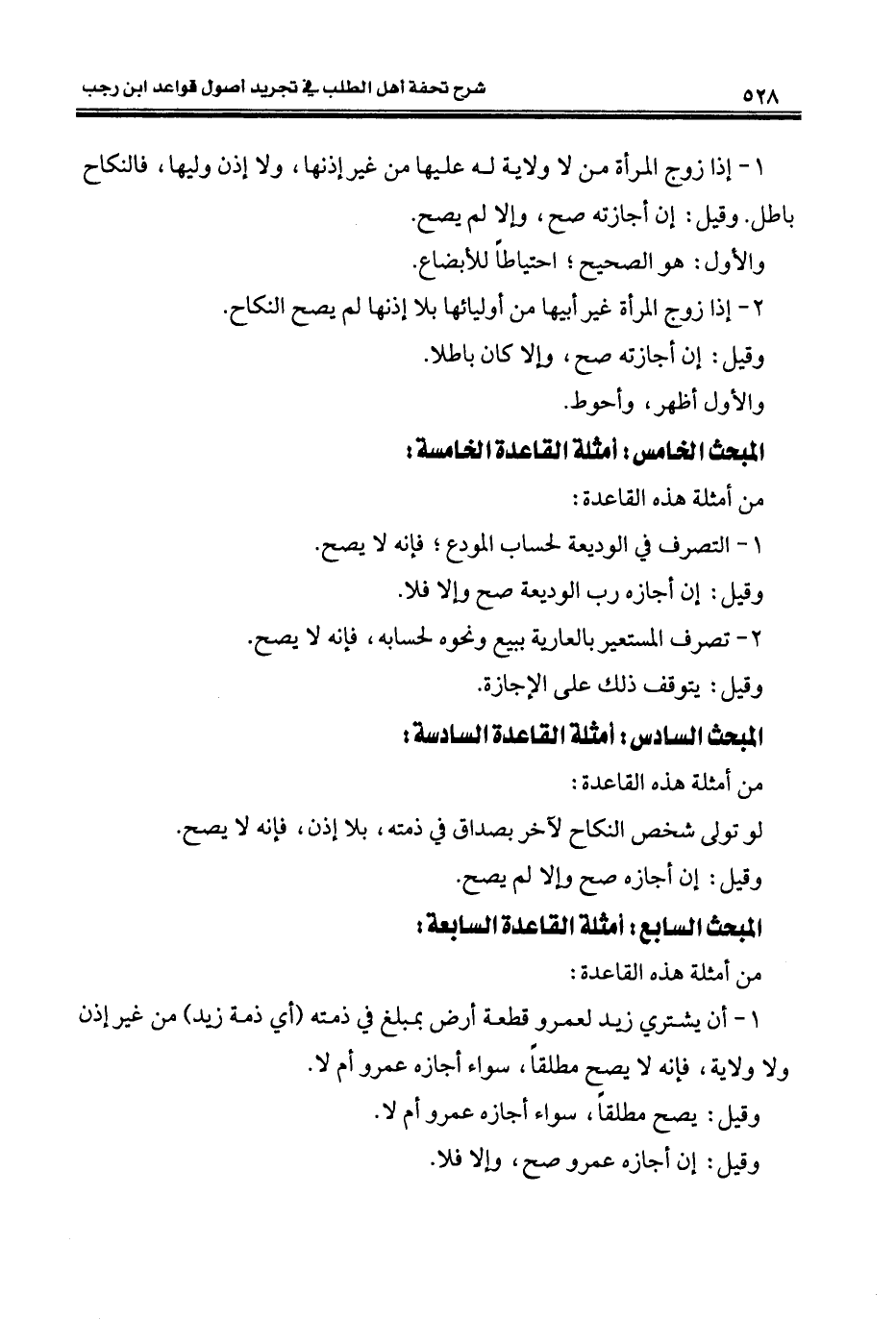 ٥٢٨ شرح تحفة أهل الطلب في تجريد أصول قواعد ابن رجب

١ - إذا زوج المرأة من لا ولاية له عليها من غير إذنها، ولا إذن وليها، فالنكاح باطل. وقيل: إن أجازته صح، وإلا لم يصح.

والأول: هو الصحيح؛ احتياطاً للأبضاع.

٢ - إذا زوج المرأة غير أبيها من أوليائها بلا إذنها لم يصح النكاح.

وقيل: إن أجازته صح، وإلا كان باطلا.

والأول أظهر، وأحوط.

المبحث الخامس: أمثلة القاعدة الخامسة:

من أمثلة هذه القاعدة:

١ - التصرف في الوديعة لحساب المودع؛ فإنه لا يصح.

وقيل: إن أجازه رب الوديعة صح وإلا فلا.

٢ - تصرف المستعير بالعارية ببيع ونحوه لحسابه، فإنه لا يصح.

وقيل: يتوقف ذلك على الإجازة.

المبحث السادس: أمثلة القاعدة السادسة:

من أمثلة هذه القاعدة:

لو تولى شخص النكاح لآخر بصداق في ذمته، بلا إذن، فإنه لا يصح.

وقيل: إن أجازه صح وإلا لم يصح.

المبحث السابع: أمثلة القاعدة السابعة:

من أمثلة هذه القاعدة:

١ - أن يشتري زيد لعمرو قطعة أرض بمبلغ في ذمته (أي ذمة زيد) من غير إذن ولا ولاية، فإنه لا يصح مطلقاً، سواء أجازه عمرو أم لا.

وقيل: يصح مطلقاً، سواء أجازه عمرو أم لا.

وقيل: إن أجازه عمرو صح، وإلا فلا.